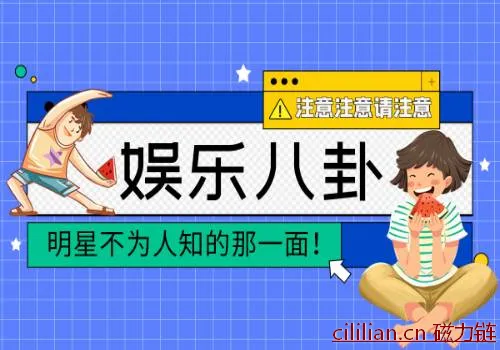 注意注意请注意

娱乐八卦

明星不为人知的那一面！

cililian.cn 磁力链